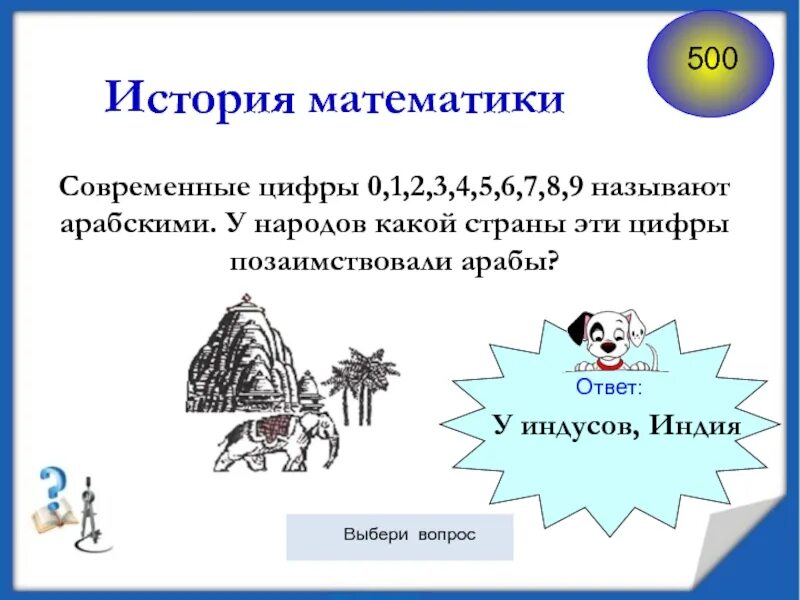 500

История математики

Современные цифры 0,1,2,3,4,5,6,7,8,9 называют арабскими. У народов какой страны эти цифры позаимствовали арабы?

Ответ:

У индусов, Индия

Выбери вопрос